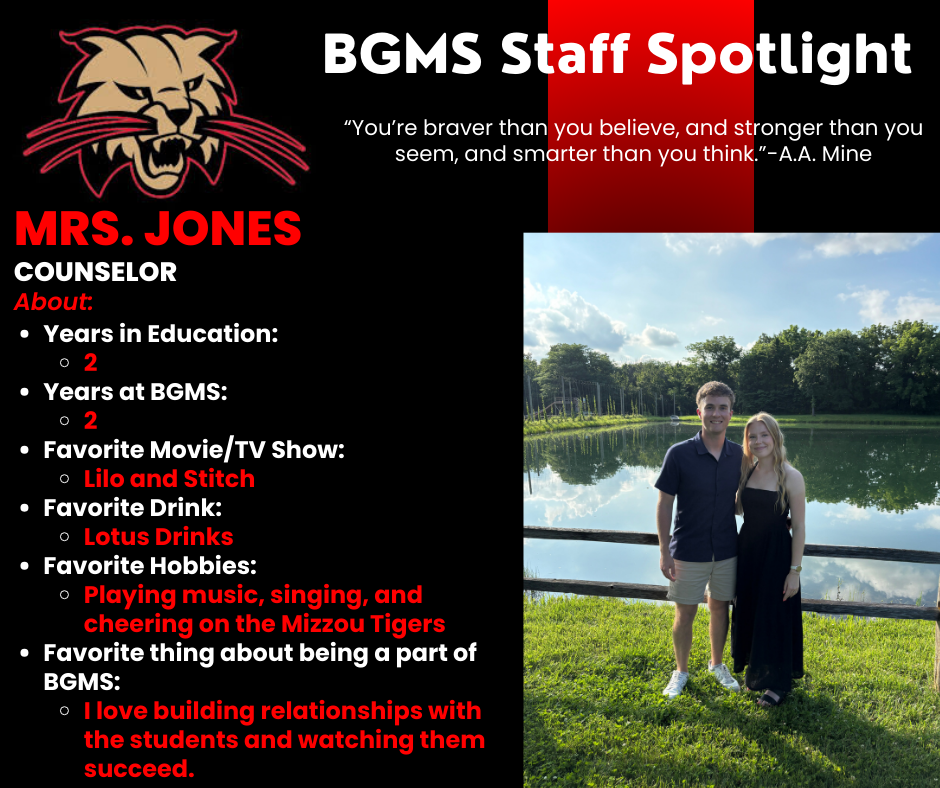 BGMS Staff Spotlight

"You're braver than you believe, and stronger than you seem, and smarter than you think."-A.A. Mine

MRS. JONES

COUNSELOR

About:

• Years in Education:
  ◦ 2
• Years at BGMS:
  ◦ 2
• Favorite Movie/TV Show:
  ◦ Lilo and Stitch
• Favorite Drink:
  ◦ Lotus Drinks
• Favorite Hobbies:
  ◦ Playing music, singing, and cheering on the Mizzou Tigers
• Favorite thing about being a part of BGMS:
  ◦ I love building relationships with the students and watching them succeed.